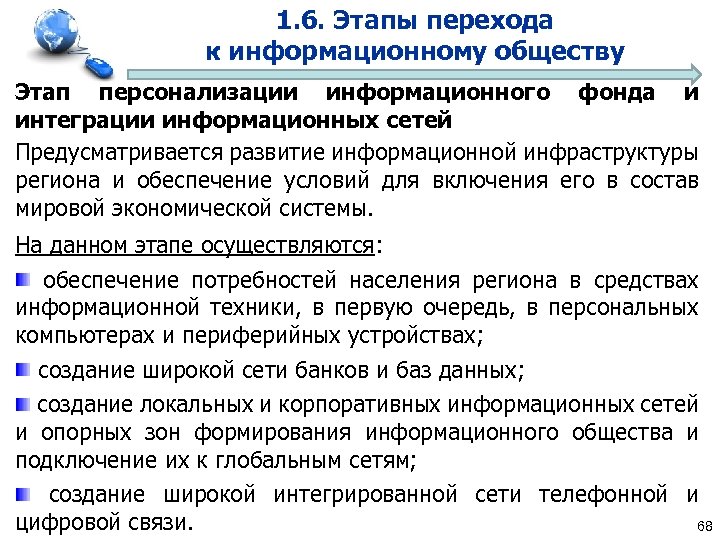 1.6. Этапы перехода к информационному обществу

Этап персонализации информационного фонда и интеграции информационных сетей

Предусматривается развитие информационной инфраструктуры региона и обеспечение условий для включения его в состав мировой экономической системы.

На данном этапе осуществляются:

обеспечение потребностей населения региона в средствах информационной техники, в первую очередь, в персональных компьютерах и периферийных устройствах;

создание широкой сети банков и баз данных;

создание локальных и корпоративных информационных сетей и опорных зон формирования информационного общества и подключение их к глобальным сетям;

создание широкой интегрированной сети телефонной и цифровой связи.

68